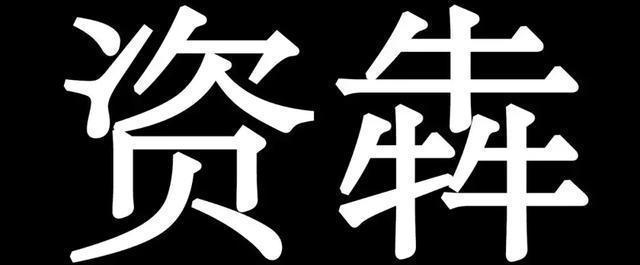 资犇